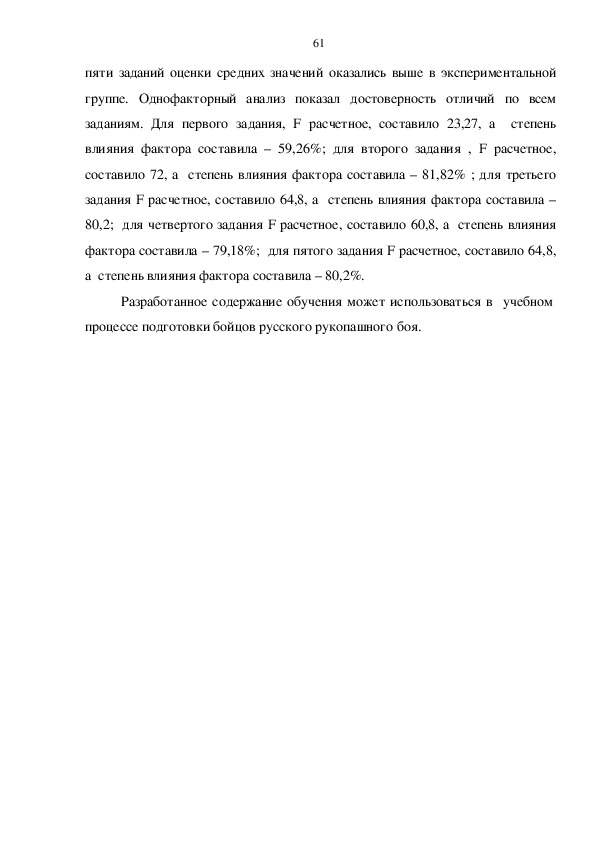 61

пяти заданий оценки средних значений оказались выше в экспериментальной группе. Однофакторный анализ показал достоверность отличий по всем заданиям. Для первого задания, F расчетное, составило 23,27, а степень влияния фактора составила – 59,26%; для второго задания , F расчетное, составило 72, а степень влияния фактора составила – 81,82% ; для третьего задания F расчетное, составило 64,8, а степень влияния фактора составила – 80,2; для четвертого задания F расчетное, составило 60,8, а степень влияния фактора составила – 79,18%; для пятого задания F расчетное, составило 64,8, а степень влияния фактора составила – 80,2%.

Разработанное содержание обучения может использоваться в учебном процессе подготовки бойцов русского рукопашного боя.